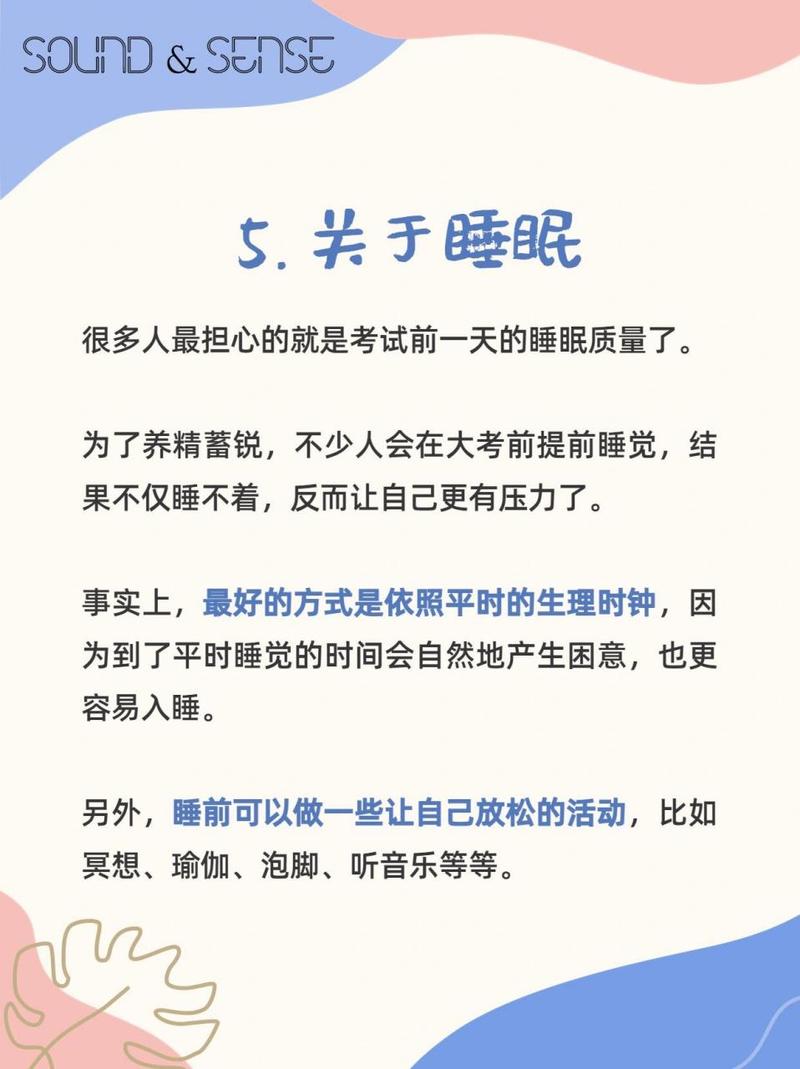 SOUND & SENSE

5. 关于睡眠

很多人最担心的就是考试前一天的睡眠质量了。

为了养精蓄锐，不少人会在大考前提前睡觉，结果不仅睡不着，反而让自己更有压力了。

事实上，最好的方式是依照平时的生理时钟，因为到了平时睡觉的时间会自然地产生困意，也更容易入睡。

另外，睡前可以做一些让自己放松的活动，比如冥想、瑜伽、泡脚、听音乐等等。